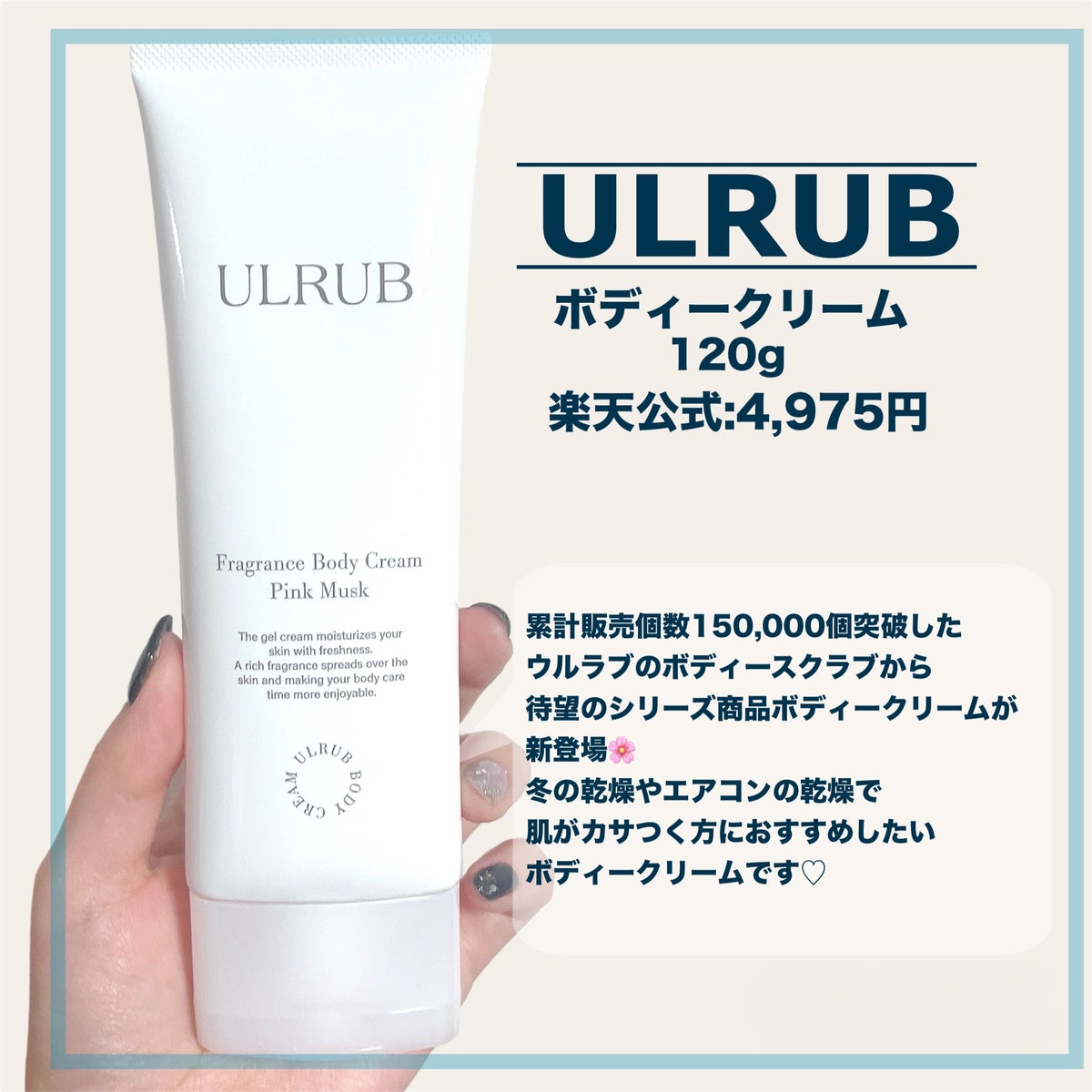 ULRUB

Fragrance Body Cream
Pink Musk

The gel cream moisturizes your skin with freshness.
A rich fragrance spreads over the skin and making your body care time more enjoyable.

ULRUB BODY CREAM

ULRUB
ボディークリーム
120g
楽天公式:4,975円

累計販売個数150,000個突破した
ウルラブのボディースクラブから
待望のシリーズ商品ボディークリームが
新登場🌸
冬の乾燥やエアコンの乾燥で
肌がカサつく方におすすめしたい
ボディークリームです♡